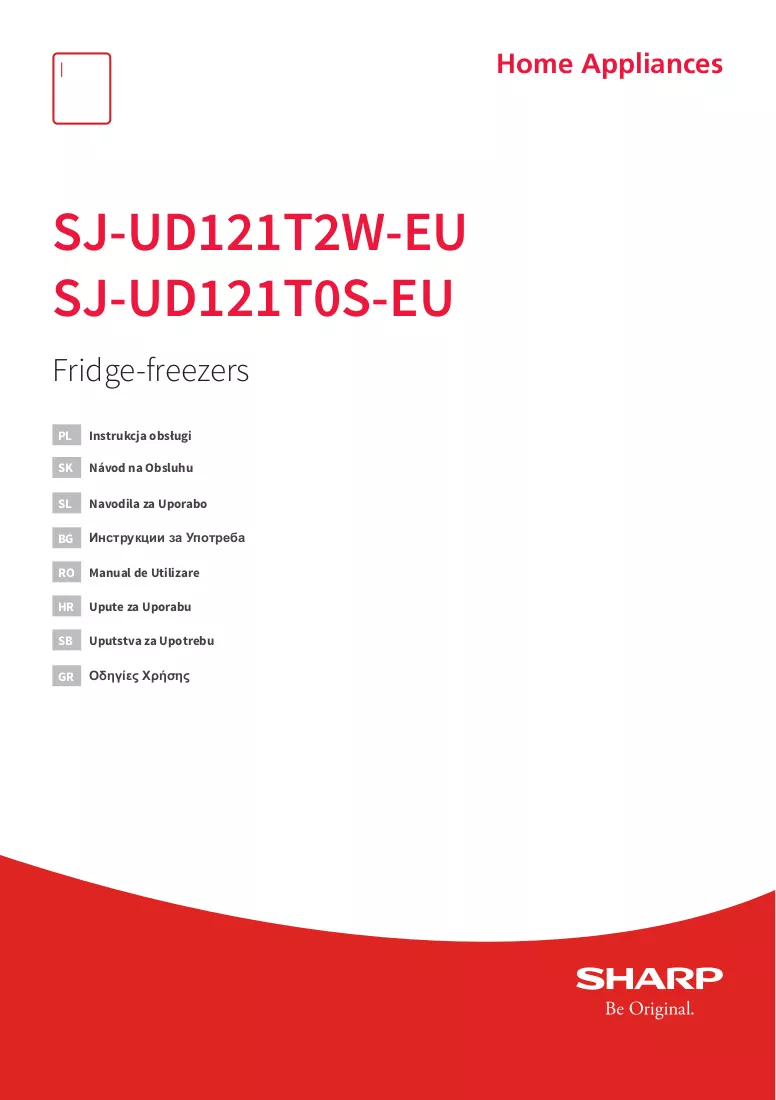 Home Appliances

SJ-UD121T2W-EU
SJ-UD121T0S-EU

Fridge-freezers

PL Instrukcja obsługi
SK Návod na Obsluhu
SL Navodila za Uporabo
BG Инструкции за Употреба
RO Manual de Utilizare
HR Upute za Uporabu
SB Uputstva za Upotrebu
GR Οδηγίες Χρήσης

SHARP
Be Original.